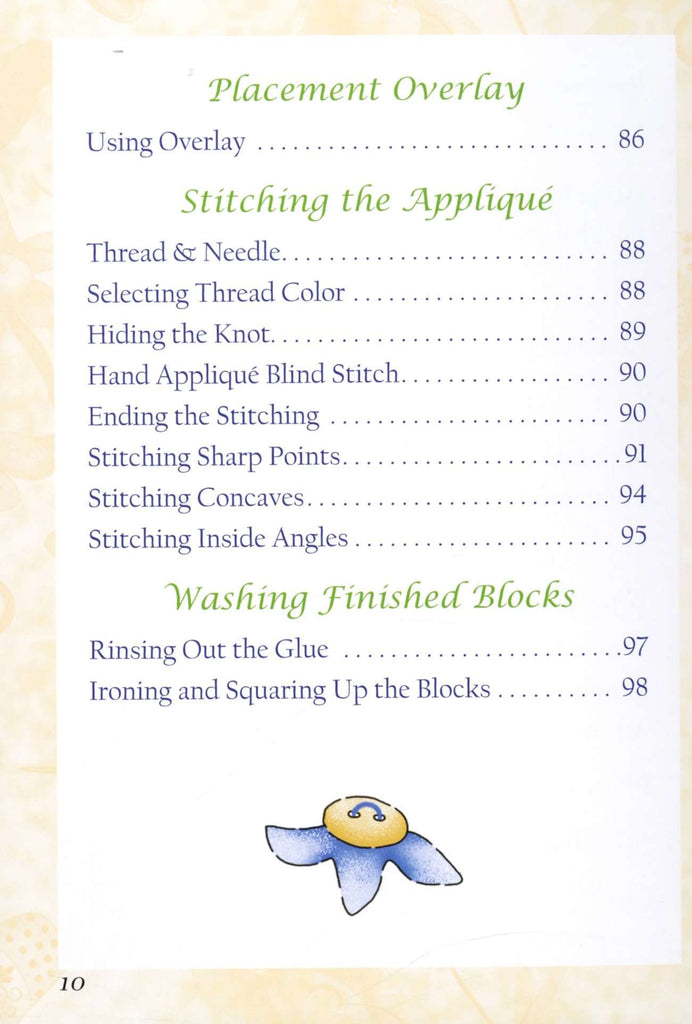 Placement Overlay

Using Overlay 86

Stitching the Appliqué

Thread & Needle 88
Selecting Thread Color 88
Hiding the Knot 89
Hand Appliqué Blind Stitch 90
Ending the Stitching 90
Stitching Sharp Points 91
Stitching Concaves 94
Stitching Inside Angles 95

Washing Finished Blocks

Rinsing Out the Glue 97
Ironing and Squaring Up the Blocks 98

10